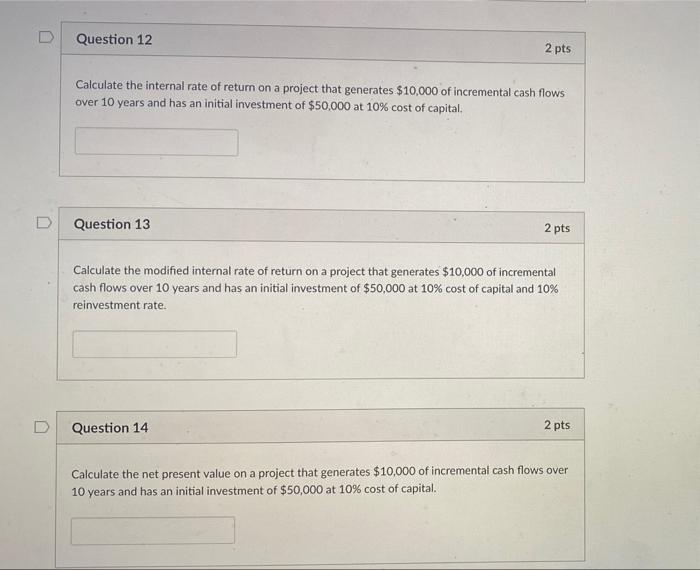 Question 12

2 pts

Calculate the internal rate of return on a project that generates $10,000 of incremental cash flows over 10 years and has an initial investment of $50,000 at 10% cost of capital.

Question 13

2 pts

Calculate the modified internal rate of return on a project that generates $10,000 of incremental cash flows over 10 years and has an initial investment of $50,000 at 10% cost of capital and 10% reinvestment rate.

Question 14

2 pts

Calculate the net present value on a project that generates $10,000 of incremental cash flows over 10 years and has an initial investment of $50,000 at 10% cost of capital.